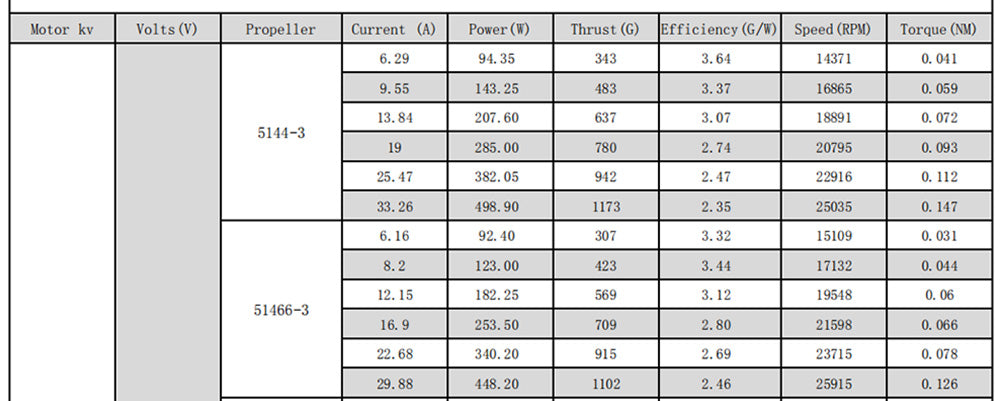 | Motor kv | Volts(V) | Propeller | Current (A) | Power(W) | Thrust(G) | Efficiency(G/W) | Speed(RPM) | Torque(NM) |
|---|---|---|---|---|---|---|---|---|
| | | 5144-3 | 6.29 | 94.35 | 343 | 3.64 | 14371 | 0.041 |
| | | | 9.55 | 143.25 | 483 | 3.37 | 16865 | 0.059 |
| | | | 13.84 | 207.60 | 637 | 3.07 | 18891 | 0.072 |
| | | | 19 | 285.00 | 780 | 2.74 | 20795 | 0.093 |
| | | | 25.47 | 382.05 | 942 | 2.47 | 22916 | 0.112 |
| | | | 33.26 | 498.90 | 1173 | 2.35 | 25035 | 0.147 |
| | | 51466-3 | 6.16 | 92.40 | 307 | 3.32 | 15109 | 0.031 |
| | | | 8.2 | 123.00 | 423 | 3.44 | 17132 | 0.044 |
| | | | 12.15 | 182.25 | 569 | 3.12 | 19548 | 0.06 |
| | | | 16.9 | 253.50 | 709 | 2.80 | 21598 | 0.066 |
| | | | 22.68 | 340.20 | 915 | 2.69 | 23715 | 0.078 |
| | | | 29.88 | 448.20 | 1102 | 2.46 | 25915 | 0.126 |